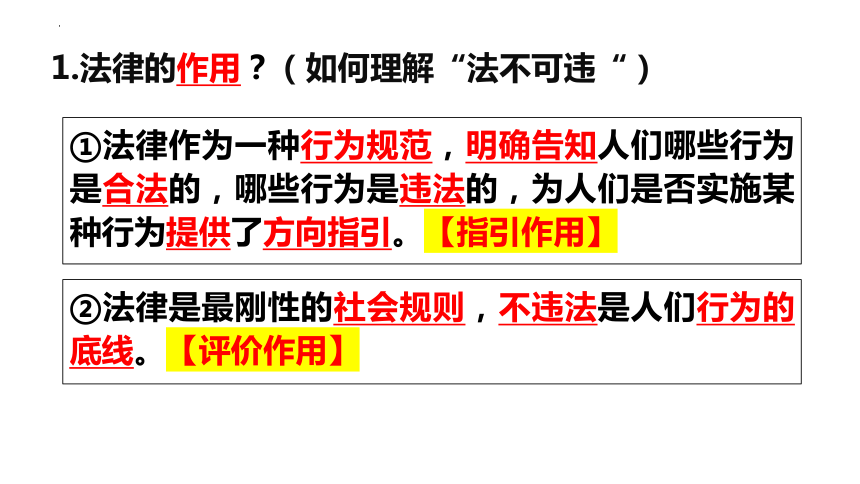 1.法律的作用？（如何理解“法不可违”）

①法律作为一种行为规范，明确告知人们哪些行为是合法的，哪些行为是违法的，为人们是否实施某种行为提供了方向指引。【指引作用】

②法律是最刚性的社会规则，不违法是人们行为的底线。【评价作用】